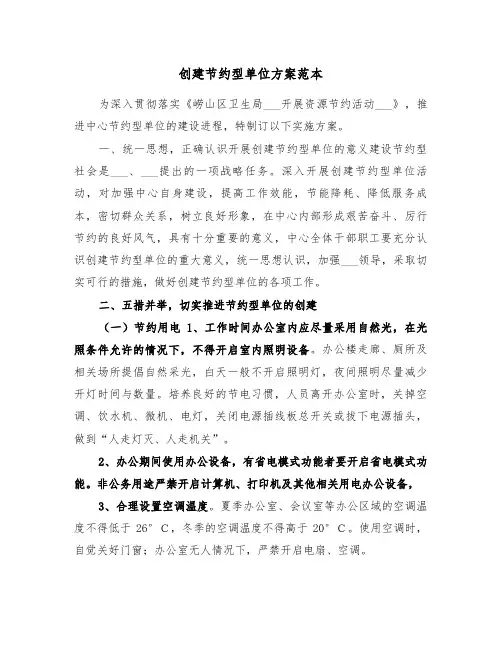 创建节约型单位方案范本

为深入贯彻落实《崂山区卫生局___开展资源节约活动___》，推进中心节约型单位的建设进程，特制订以下实施方案。

一、统一思想，正确认识开展创建节约型单位的意义建设节约型社会是___、___提出的一项战略任务。深入开展创建节约型单位活动，对加强中心自身建设，提高工作效能，节能降耗、降低服务成本，密切群众关系，树立良好形象，在中心内部形成艰苦奋斗、厉行节约的良好风气，具有十分重要的意义，中心全体干部职工要充分认识创建节约型单位的重大意义，统一思想认识，加强___领导，采取切实可行的措施，做好创建节约型单位的各项工作。

二、五措并举，切实推进节约型单位的创建

（一）节约用电 1、工作时间办公室内应尽量采用自然光，在光照条件允许的情况下，不得开启室内照明设备。办公楼走廊、厕所及相关场所提倡自然采光，白天一般不开启照明灯，夜间照明尽量减少开灯时间与数量。培养良好的节电习惯，人员离开办公室时，关掉空调、饮水机、微机、电灯，关闭电源插线板总开关或拔下电源插头，做到“人走灯灭、人走机关”。

2、办公期间使用办公设备，有省电模式功能者要开启省电模式功能。非公务用途严禁开启计算机、打印机及其他相关用电办公设备，

3、合理设置空调温度。夏季办公室、会议室等办公区域的空调温度不得低于 26° C，冬季的空调温度不得高于 20° C。使用空调时，自觉关好门窗；办公室无人情况下，严禁开启电扇、空调。